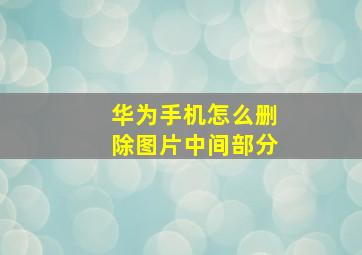 华为手机怎么删除图片中间部分